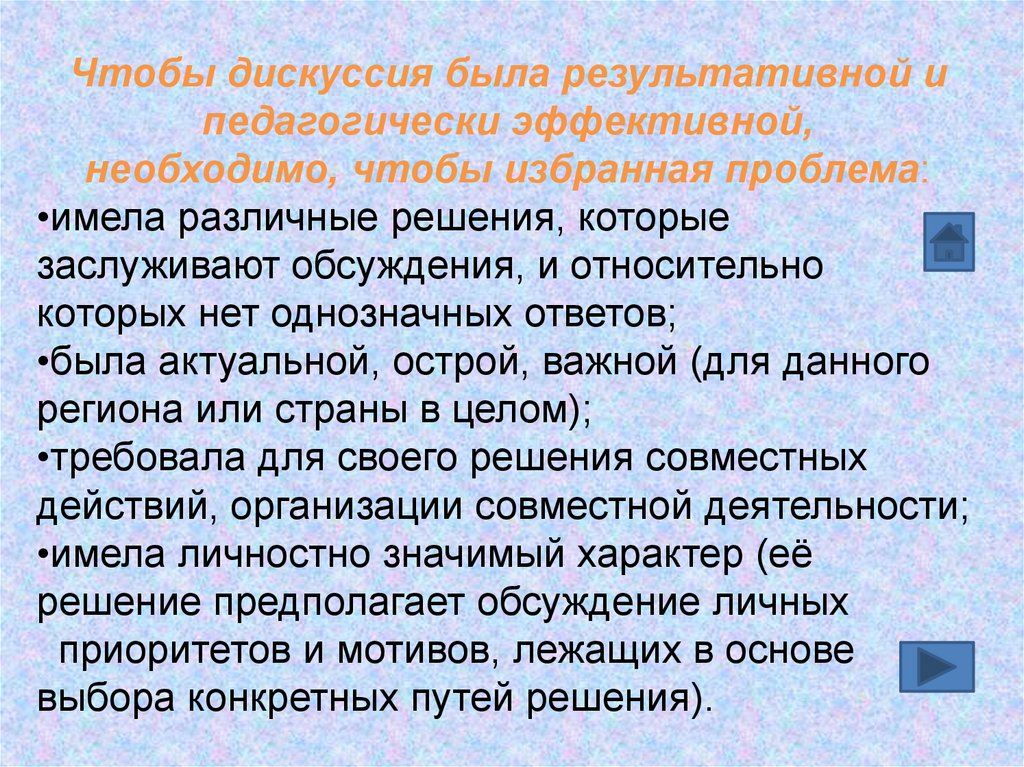 Чтобы дискуссия была результативной и педагогически эффективной, необходимо, чтобы избранная проблема:

• имела различные решения, которые заслуживают обсуждения, и относительно которых нет однозначных ответов;
• была актуальной, острой, важной (для данного региона или страны в целом);
• требовала для своего решения совместных действий, организации совместной деятельности;
• имела личностно значимый характер (её решение предполагает обсуждение личных приоритетов и мотивов, лежащих в основе выбора конкретных путей решения).